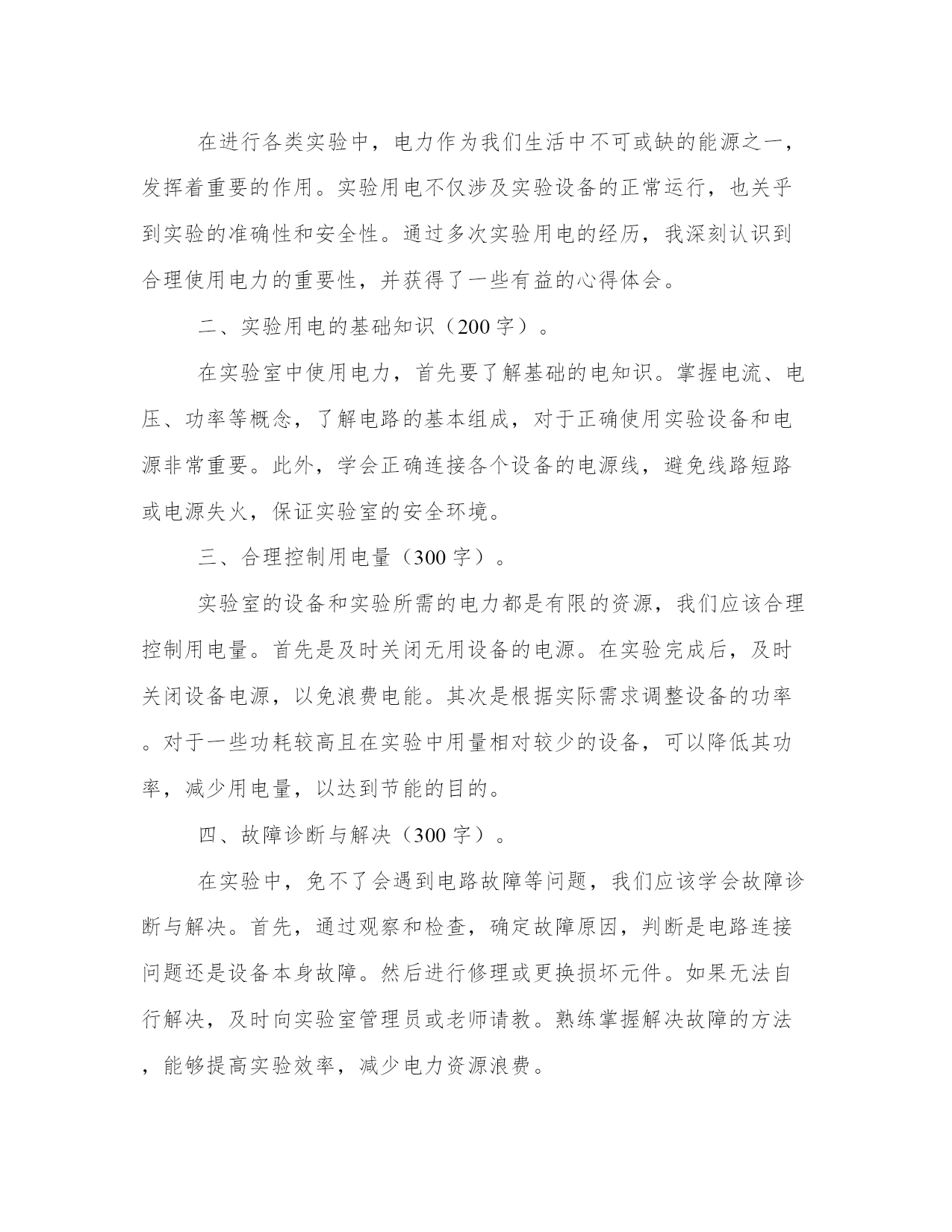 在进行各类实验中，电力作为我们生活中不可或缺的能源之一，发挥着重要的作用。实验用电不仅涉及实验设备的正常运行，也关乎到实验的准确性和安全性。通过多次实验用电的经历，我深刻认识到合理使用电力的重要性，并获得了一些有益的心得体会。

二、实验用电的基础知识（200字）。

在实验室中使用电力，首先要了解基础的电知识。掌握电流、电压、功率等概念，了解电路的基本组成，对于正确使用实验设备和电源非常重要。此外，学会正确连接各个设备的电源线，避免线路短路或电源失火，保证实验室的安全环境。

三、合理控制用电量（300字）。

实验室的设备和实验所需的电力都是有限的资源，我们应该合理控制用电量。首先是及时关闭无用设备的电源。在实验完成后，及时关闭设备电源，以免浪费电能。其次是根据实际需求调整设备的功率。对于一些功耗较高且在实验中用量相对较少的设备，可以降低其功率，减少用电量，以达到节能的目的。

四、故障诊断与解决（300字）。

在实验中，免不了会遇到电路故障等问题，我们应该学会故障诊断与解决。首先，通过观察和检查，确定故障原因，判断是电路连接问题还是设备本身故障。然后进行修理或更换损坏元件。如果无法自行解决，及时向实验室管理员或老师请教。熟练掌握解决故障的方法，能够提高实验效率，减少电力资源浪费。